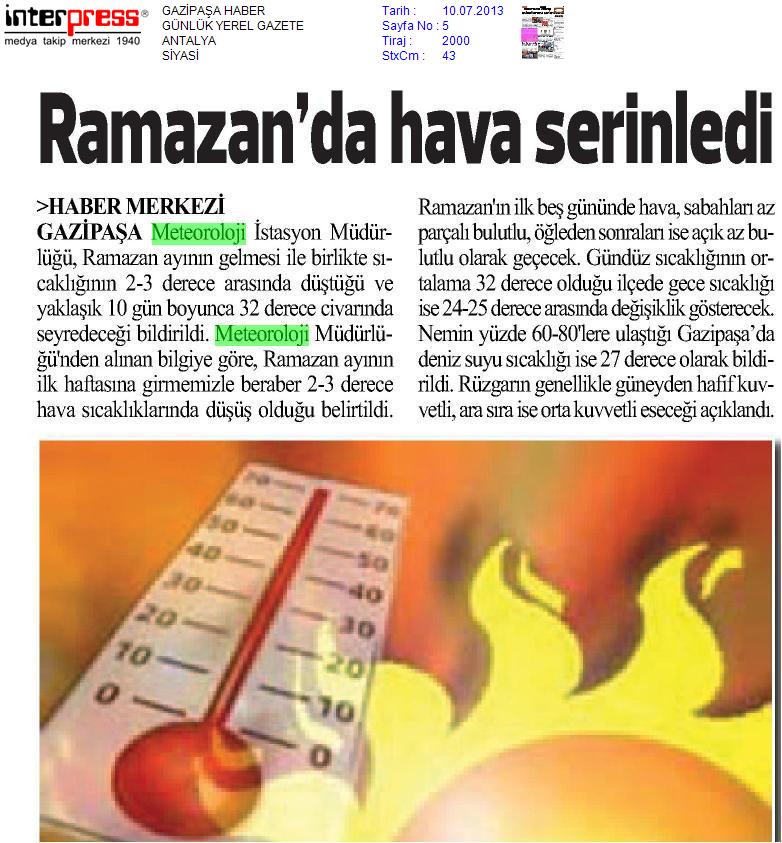 interpress®
medya takip merkezi 1940

GAZİPAŞA HABER
GÜNLÜK YEREL GAZETE
ANTALYA
SİYASİ

Tarih : 10.07.2013
Sayfa No : 5
Tiraj : 2000
StxCm : 43

Ramazan'da hava serinledi

>HABER MERKEZİ
GAZİPAŞA Meteoroloji İstasyon Müdürlüğü, Ramazan ayının gelmesi ile birlikte sıcaklığının 2-3 derece arasında düştüğü ve yaklaşık 10 gün boyunca 32 derece civarında seyredeceği bildirildi. Meteoroloji Müdürlüğü'nden alınan bilgiye göre, Ramazan ayının ilk haftasına girmemizle beraber 2-3 derece hava sıcaklıklarında düşüş olduğu belirtildi.

Ramazan'ın ilk beş gününde hava, sabahları az parçalı bulutlu, öğleden sonraları ise açık az bulutlu olarak geçecek. Gündüz sıcaklığının ortalama 32 derece olduğu ilçede gece sıcaklığı ise 24-25 derece arasında değişiklik gösterecek. Nemin yüzde 60-80'lere ulaştığı Gazipaşa'da deniz suyu sıcaklığı ise 27 derece olarak bildirildi. Rüzgarın genellikle güneyden hafif kuvvetli, ara sıra ise orta kuvvetli eseceği açıklandı.

70 60 50 40 30 20 10 0
70 60 50 40 30 20 10 0